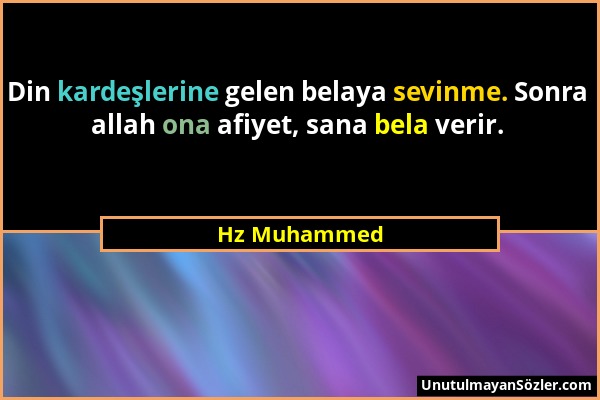 Din kardeşlerine gelen belaya sevinme. Sonra allah ona afiyet, sana bela verir.

Hz Muhammed

UnutulmayanSözler.com